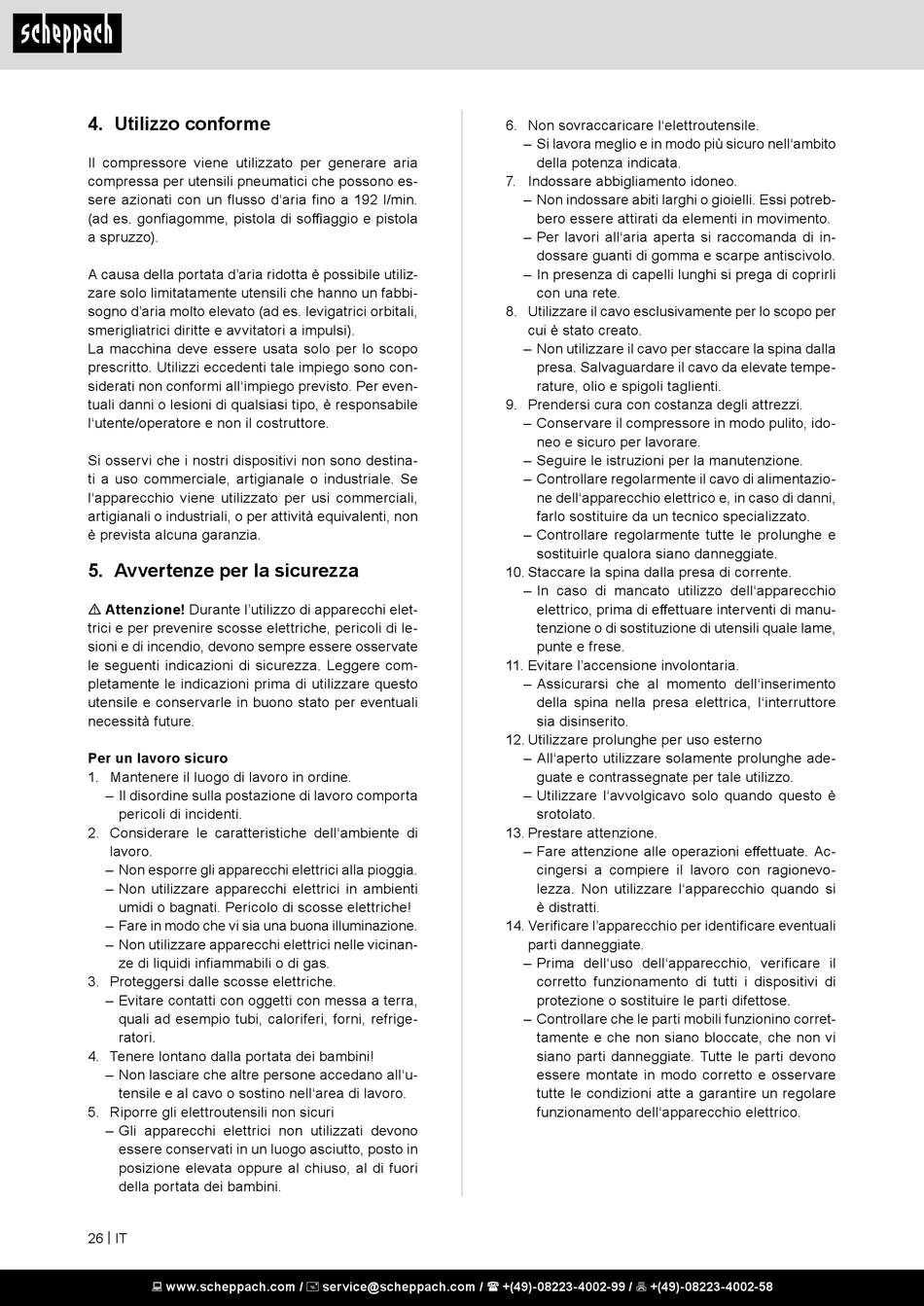 scheppach

4. Utilizzo conforme

Il compressore viene utilizzato per generare aria compressa per utensili pneumatici che possono essere azionati con un flusso d'aria fino a 192 l/min. (ad es. gonfiagomme, pistola di soffiaggio e pistola a spruzzo).

A causa della portata d'aria ridotta è possibile utilizzare solo limitatamente utensili che hanno un fabbisogno d'aria molto elevato (ad es. levigatrici orbitali, smerigliatrici diritte e avvitatori a impulsi).
La macchina deve essere usata solo per lo scopo prescritto. Utilizzi eccedenti tale impiego sono considerati non conformi all'impiego previsto. Per eventuali danni o lesioni di qualsiasi tipo, è responsabile l'utente/operatore e non il costruttore.

Si osservi che i nostri dispositivi non sono destinati a uso commerciale, artigianale o industriale. Se l'apparecchio viene utilizzato per usi commerciali, artigianali o industriali, o per attività equivalenti, non è prevista alcuna garanzia.

5. Avvertenze per la sicurezza

⚠ Attenzione! Durante l'utilizzo di apparecchi elettrici e per prevenire scosse elettriche, pericoli di lesioni e di incendio, devono sempre essere osservate le seguenti indicazioni di sicurezza. Leggere completamente le indicazioni prima di utilizzare questo utensile e conservarle in buono stato per eventuali necessità future.

Per un lavoro sicuro
1. Mantenere il luogo di lavoro in ordine.
– Il disordine sulla postazione di lavoro comporta pericoli di incidenti.
2. Considerare le caratteristiche dell'ambiente di lavoro.
– Non esporre gli apparecchi elettrici alla pioggia.
– Non utilizzare apparecchi elettrici in ambienti umidi o bagnati. Pericolo di scosse elettriche!
– Fare in modo che vi sia una buona illuminazione.
– Non utilizzare apparecchi elettrici nelle vicinanze di liquidi infiammabili o di gas.
3. Proteggersi dalle scosse elettriche.
– Evitare contatti con oggetti con messa a terra, quali ad esempio tubi, caloriferi, forni, refrigeratori.
4. Tenere lontano dalla portata dei bambini!
– Non lasciare che altre persone accedano all'utensile e al cavo o sostino nell'area di lavoro.
5. Riporre gli elettroutensili non sicuri
– Gli apparecchi elettrici non utilizzati devono essere conservati in un luogo asciutto, posto in posizione elevata oppure al chiuso, al di fuori della portata dei bambini.
6. Non sovraccaricare l'elettroutensile.
– Si lavora meglio e in modo più sicuro nell'ambito della potenza indicata.
7. Indossare abbigliamento idoneo.
– Non indossare abiti larghi o gioielli. Essi potrebbero essere attirati da elementi in movimento.
– Per lavori all'aria aperta si raccomanda di indossare guanti di gomma e scarpe antiscivolo.
– In presenza di capelli lunghi si prega di coprirli con una rete.
8. Utilizzare il cavo esclusivamente per lo scopo per cui è stato creato.
– Non utilizzare il cavo per staccare la spina dalla presa. Salvaguardare il cavo da elevate temperature, olio e spigoli taglienti.
9. Prendersi cura con costanza degli attrezzi.
– Conservare il compressore in modo pulito, idoneo e sicuro per lavorare.
– Seguire le istruzioni per la manutenzione.
– Controllare regolarmente il cavo di alimentazione dell'apparecchio elettrico e, in caso di danni, farlo sostituire da un tecnico specializzato.
– Controllare regolarmente tutte le prolunghe e sostituirle qualora siano danneggiate.
10. Staccare la spina dalla presa di corrente.
– In caso di mancato utilizzo dell'apparecchio elettrico, prima di effettuare interventi di manutenzione o di sostituzione di utensili quale lame, punte e frese.
11. Evitare l'accensione involontaria.
– Assicurarsi che al momento dell'inserimento della spina nella presa elettrica, l'interruttore sia disinserito.
12. Utilizzare prolunghe per uso esterno
– All'aperto utilizzare solamente prolunghe adeguate e contrassegnate per tale utilizzo.
– Utilizzare l'avvolgicavo solo quando questo è srotolato.
13. Prestare attenzione.
– Fare attenzione alle operazioni effettuate. Accingersi a compiere il lavoro con ragionevolezza. Non utilizzare l'apparecchio quando si è distratti.
14. Verificare l'apparecchio per identificare eventuali parti danneggiate.
– Prima dell'uso dell'apparecchio, verificare il corretto funzionamento di tutti i dispositivi di protezione o sostituire le parti difettose.
– Controllare che le parti mobili funzionino correttamente e che non siano bloccate, che non vi siano parti danneggiate. Tutte le parti devono essere montate in modo corretto e osservare tutte le condizioni atte a garantire un regolare funzionamento dell'apparecchio elettrico.

26 | IT

www.scheppach.com / service@scheppach.com / +(49)-08223-4002-99 / +(49)-08223-4002-58